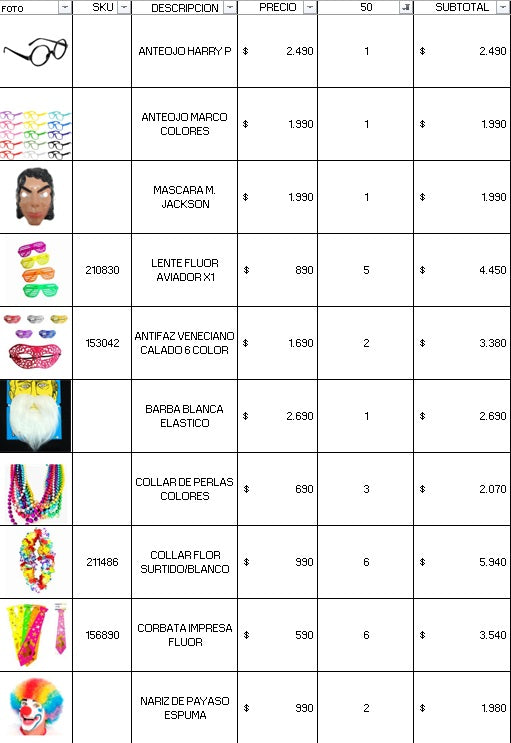 | FOTO | SKU | DESCRIPCION | PRECIO | 50 | SUBTOTAL |
|---|---|---|---|---|---|
| | | ANTEOJO HARRY P | $ 2.490 | 1 | $ 2.490 |
| | | ANTEOJO MARCO COLORES | $ 1.990 | 1 | $ 1.990 |
| | | MASCARA M. JACKSON | $ 1.990 | 1 | $ 1.990 |
| | 210830 | LENTE FLUOR AVIADOR X1 | $ 890 | 5 | $ 4.450 |
| | 153042 | ANTIFAZ VENECIANO CALADO 6 COLOR | $ 1.690 | 2 | $ 3.380 |
| | | BARBA BLANCA ELASTICO | $ 2.690 | 1 | $ 2.690 |
| | | COLLAR DE PERLAS COLORES | $ 690 | 3 | $ 2.070 |
| | 211486 | COLLAR FLOR SURTIDO/BLANCO | $ 990 | 6 | $ 5.940 |
| | 156890 | CORBATA IMPRESA FLUOR | $ 590 | 6 | $ 3.540 |
| | | NARIZ DE PAYASO ESPUMA | $ 990 | 2 | $ 1.980 |